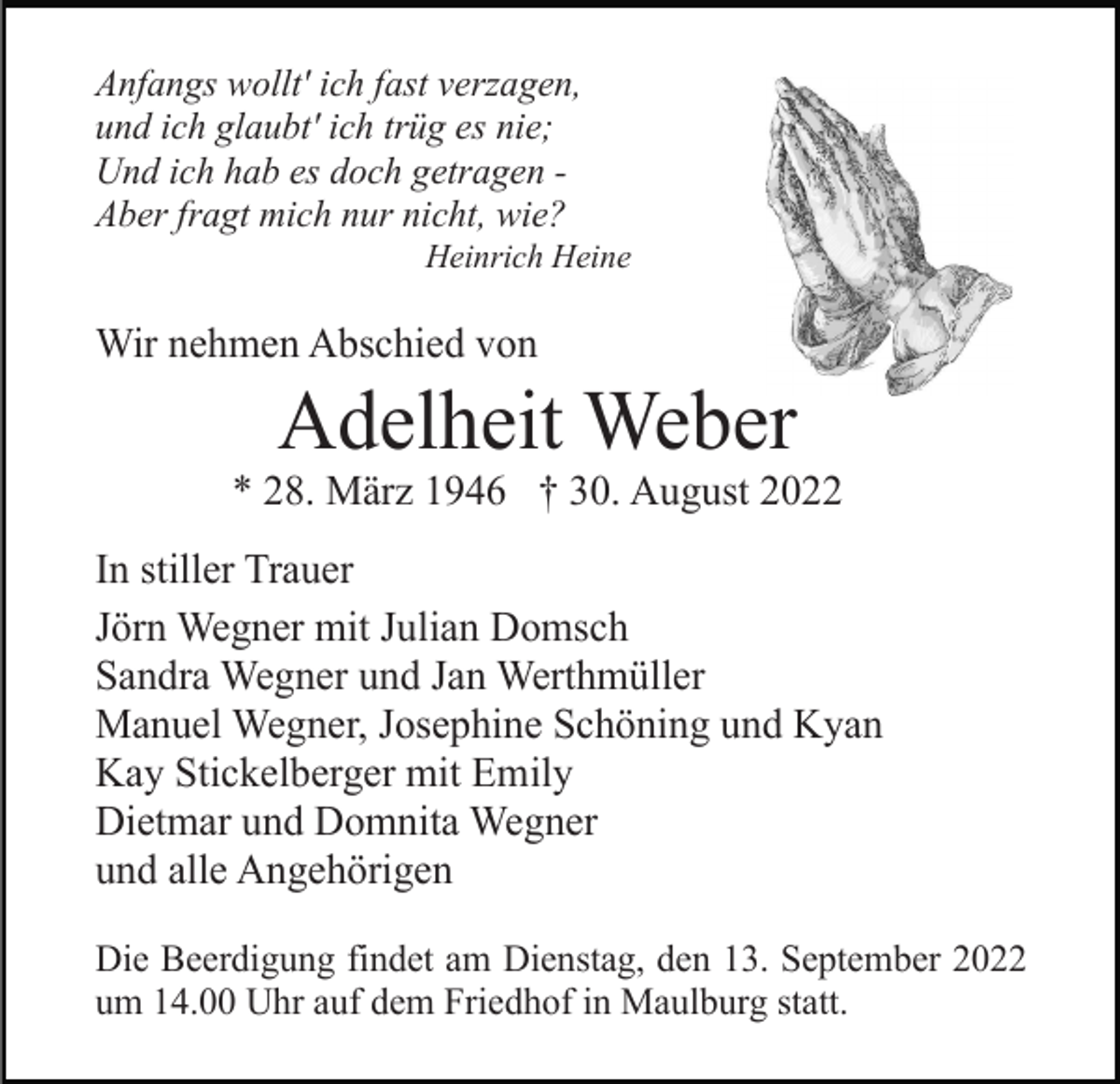 Anfangs wollt' ich fast verzagen,
und ich glaubt' ich trüg es nie;
Und ich hab es doch getragen -
Aber fragt mich nur nicht, wie?
Heinrich Heine

Wir nehmen Abschied von

Adelheit Weber

* 28. März 1946 † 30. August 2022

In stiller Trauer

Jörn Wegner mit Julian Domsch
Sandra Wegner und Jan Werthmüller
Manuel Wegner, Josephine Schöning und Kyan
Kay Stickelberger mit Emily
Dietmar und Domnita Wegner
und alle Angehörigen

Die Beerdigung findet am Dienstag, den 13. September 2022 um 14.00 Uhr auf dem Friedhof in Maulburg statt.